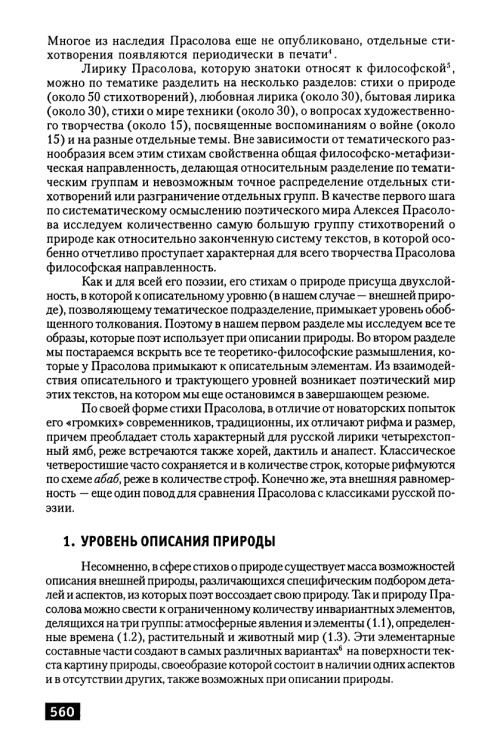 Многое из наследия Прасолова еще не опубликовано, отдельные стихотворения появляются периодически в печати$^4$.

Лирику Прасолова, которую знатоки относят к философской$^5$, можно по тематике разделить на несколько разделов: стихи о природе (около 50 стихотворений), любовная лирика (около 30), бытовая лирика (около 30), стихи о мире техники (около 30), о вопросах художественного творчества (около 15), посвященные воспоминаниям о войне (около 15) и на разные отдельные темы. Вне зависимости от тематического разнообразия всем этим стихам свойственна общая философско-метафизическая направленность, делающая относительным разделение по тематическим группам и невозможным точное распределение отдельных стихотворений или разграничение отдельных групп. В качестве первого шага по систематическому осмыслению поэтического мира Алексея Прасолова исследуем количественно самую большую группу стихотворений о природе как относительно законченную систему текстов, в которой особенно отчетливо проступает характерная для всего творчества Прасолова философская направленность.

Как и для всей его поэзии, его стихам о природе присуща двухслойность, в которой к описательному уровню (в нашем случае — внешней природе), позволяющему тематическое подразделение, примыкает уровень обобщенного толкования. Поэтому в нашем первом разделе мы исследуем все те образы, которые поэт использует при описании природы. Во втором разделе мы постараемся вскрыть все те теоретико-философские размышления, которые у Прасолова примыкают к описательным элементам. Из взаимодействия описательного и трактующего уровней возникает поэтический мир этих текстов, на котором мы еще остановимся в завершающем резюме.

По своей форме стихи Прасолова, в отличие от новаторских попыток его «громких» современников, традиционны, их отличают рифма и размер, причем преобладает столь характерный для русской лирики четырехстопный ямб, реже встречаются также хорей, дактиль и анапест. Классическое четверостишие часто сохраняется и в количестве строк, которые рифмуются по схеме абаб, реже в количестве строф. Конечно же, эта внешняя равномерность — еще один повод для сравнения Прасолова с классиками русской поэзии.

1. УРОВЕНЬ ОПИСАНИЯ ПРИРОДЫ

Несомненно, в сфере стихов о природе существует масса возможностей описания внешней природы, различающихся специфическим подбором деталей и аспектов, из которых поэт воссоздает свою природу. Так и природу Прасолова можно свести к ограниченному количеству инвариантных элементов, делящихся на три группы: атмосферные явления и элементы (1.1), определенные времена (1.2), растительный и животный мир (1.3). Эти элементарные составные части создают в самых различных вариантах$^6$ на поверхности текста картину природы, своеобразие которой состоит в наличии одних аспектов и в отсутствии других, также возможных при описании природы.

560